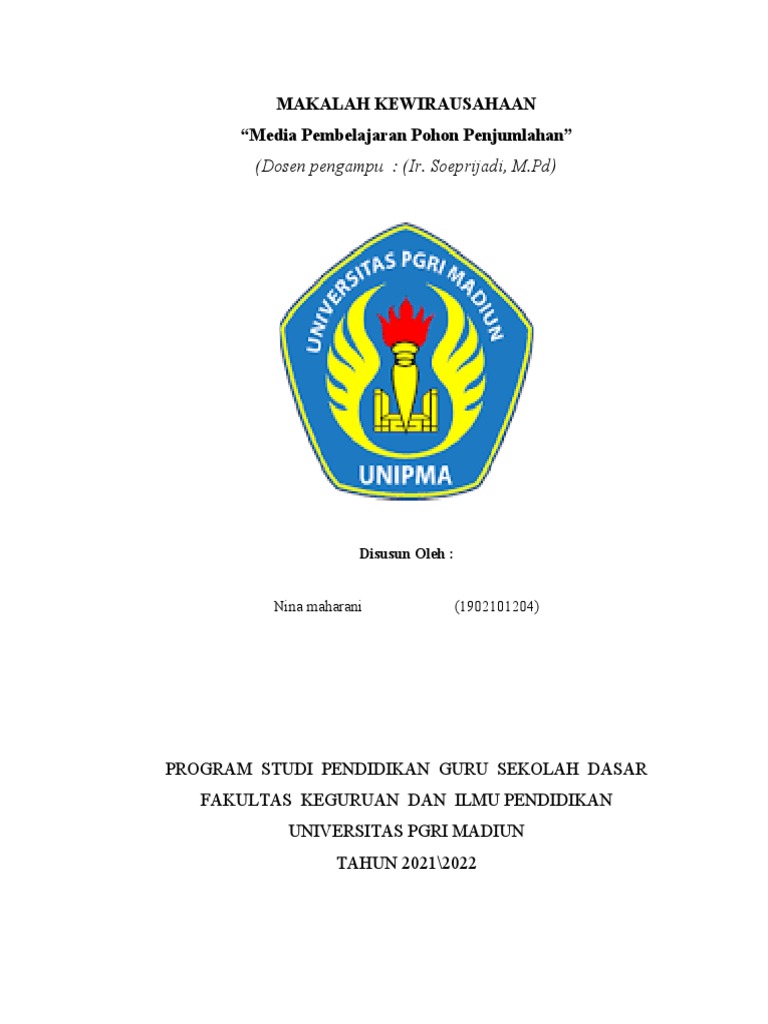 MAKALAH KEWIRAUSAHAAN
“Media Pembelajaran Pohon Penjumlahan”
(Dosen pengampu : (Ir. Soeprijadi, M.Pd)

UNIVERSITAS PGRI MADIUN
UNIPMA

Disusun Oleh :

Nina maharani (1902101204)

PROGRAM STUDI PENDIDIKAN GURU SEKOLAH DASAR
FAKULTAS KEGURUAN DAN ILMU PENDIDIKAN
UNIVERSITAS PGRI MADIUN
TAHUN 2021\2022